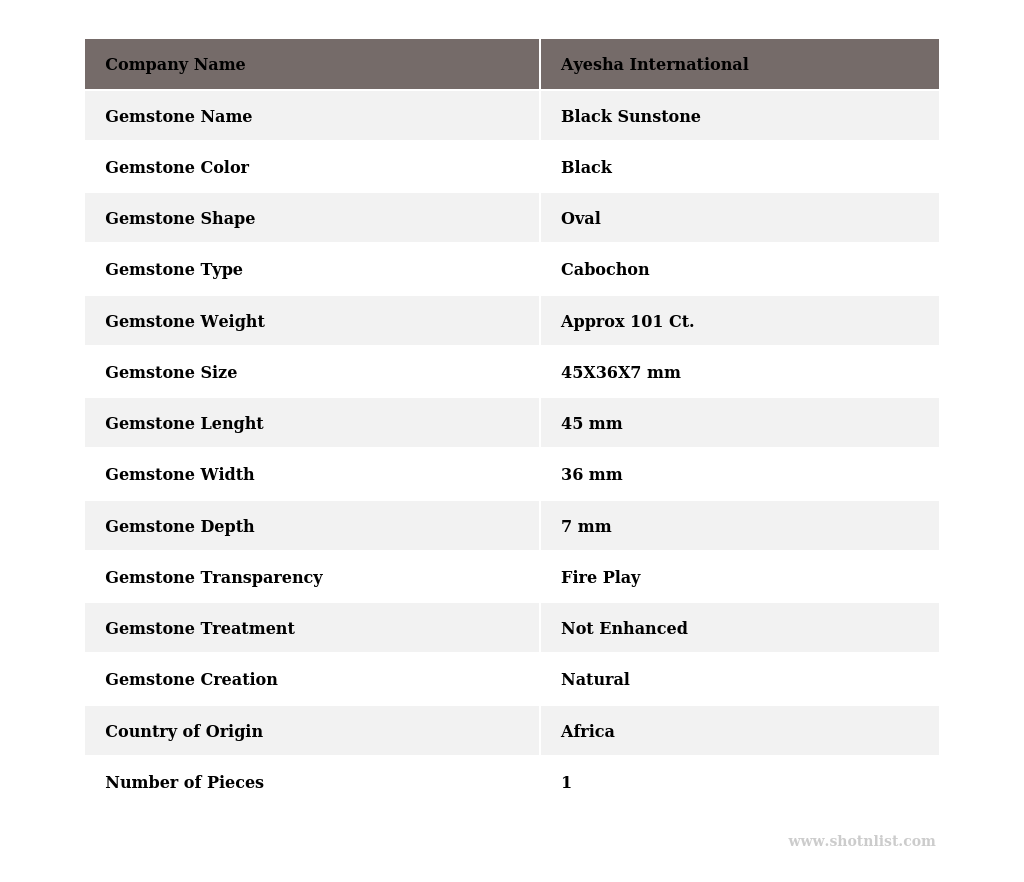 | Company Name | Ayesha International |
|---|---|
| Gemstone Name | Black Sunstone |
| Gemstone Color | Black |
| Gemstone Shape | Oval |
| Gemstone Type | Cabochon |
| Gemstone Weight | Approx 101 Ct. |
| Gemstone Size | 45X36X7 mm |
| Gemstone Lenght | 45 mm |
| Gemstone Width | 36 mm |
| Gemstone Depth | 7 mm |
| Gemstone Transparency | Fire Play |
| Gemstone Treatment | Not Enhanced |
| Gemstone Creation | Natural |
| Country of Origin | Africa |
| Number of Pieces | 1 |

www.shotnlist.com